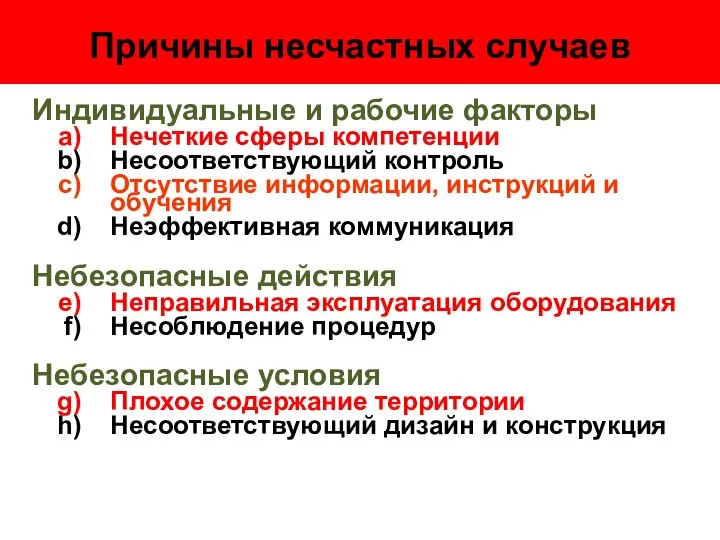 Причины несчастных случаев

Индивидуальные и рабочие факторы
a) Нечеткие сферы компетенции
b) Несоответствующий контроль
c) Отсутствие информации, инструкций и обучения
d) Неэффективная коммуникация

Небезопасные действия
e) Неправильная эксплуатация оборудования
f) Несоблюдение процедур

Небезопасные условия
g) Плохое содержание территории
h) Несоответствующий дизайн и конструкция